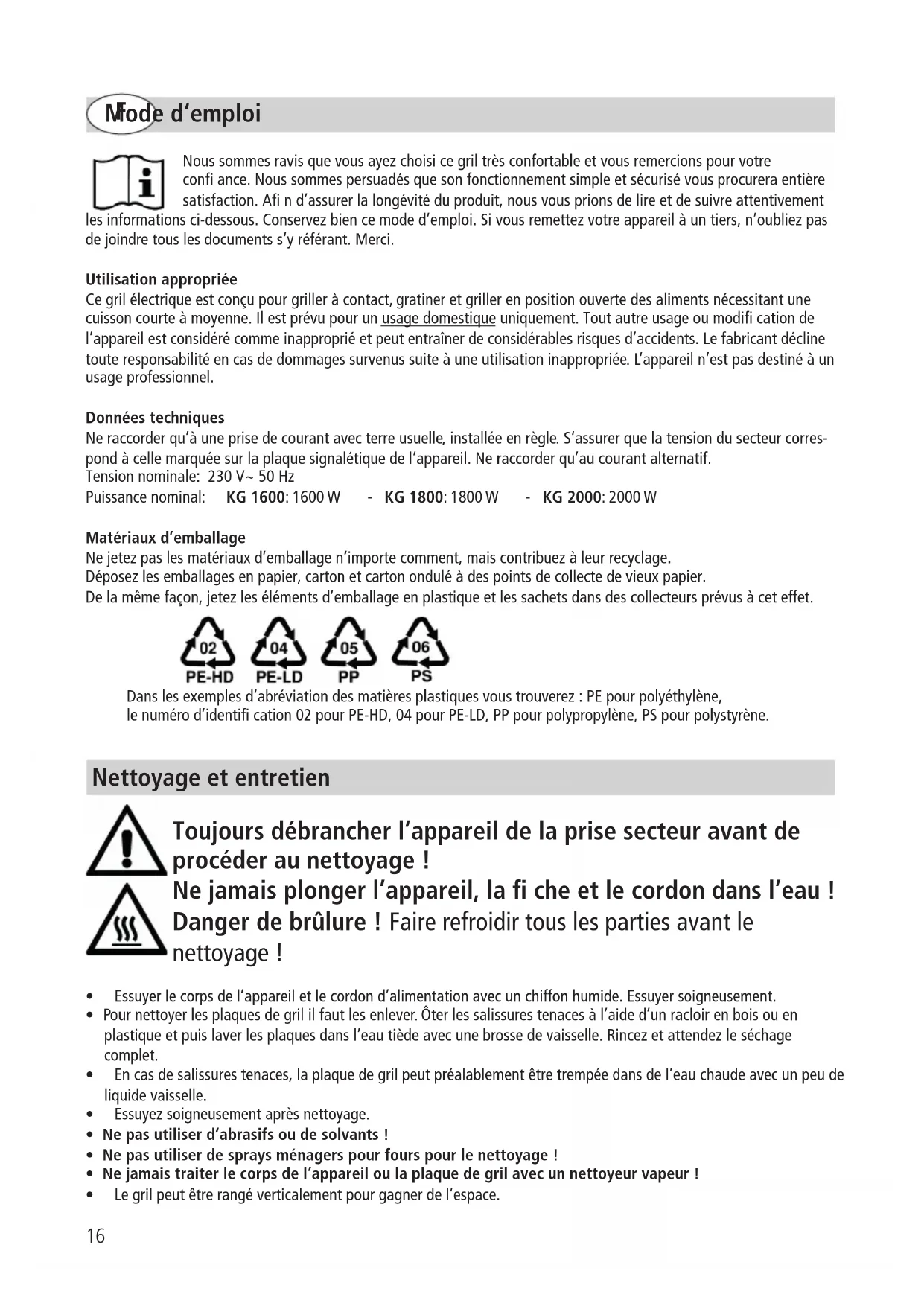 Mode d'emploi

Nous sommes ravis que vous ayez choisi ce gril très confortable et vous remercions pour votre confi ance. Nous sommes persuadés que son fonctionnement simple et sécurisé vous procurera entière satisfaction. Afi n d'assurer la longévité du produit, nous vous prions de lire et de suivre attentivement les informations ci-dessous. Conservez bien ce mode d'emploi. Si vous remettez votre appareil à un tiers, n'oubliez pas de joindre tous les documents s'y référant. Merci.

Utilisation appropriée
Ce gril électrique est conçu pour griller à contact, gratiner et griller en position ouverte des aliments nécessitant une cuisson courte à moyenne. Il est prévu pour un usage domestique uniquement. Tout autre usage ou modifi cation de l'appareil est considéré comme inapproprié et peut entraîner de considérables risques d'accidents. Le fabricant décline toute responsabilité en cas de dommages survenus suite à une utilisation inappropriée. L'appareil n'est pas destiné à un usage professionnel.

Données techniques
Ne raccorder qu'à une prise de courant avec terre usuelle, installée en règle. S'assurer que la tension du secteur correspond à celle marquée sur la plaque signalétique de l'appareil. Ne raccorder qu'au courant alternatif.
Tension nominale: 230 V~ 50 Hz
Puissance nominal: KG 1600: 1600 W - KG 1800: 1800 W - KG 2000: 2000 W

Matériaux d'emballage
Ne jetez pas les matériaux d'emballage n'importe comment, mais contribuez à leur recyclage.
Déposez les emballages en papier, carton et carton ondulé à des points de collecte de vieux papier.
De la même façon, jetez les éléments d'emballage en plastique et les sachets dans des collecteurs prévus à cet effet.

02 PE-HD 04 PE-LD 05 PP 06 PS

Dans les exemples d'abréviation des matières plastiques vous trouverez : PE pour polyéthylène, le numéro d'identifi cation 02 pour PE-HD, 04 pour PE-LD, PP pour polypropylène, PS pour polystyrène.

Nettoyage et entretien

Toujours débrancher l'appareil de la prise secteur avant de procéder au nettoyage !
Ne jamais plonger l'appareil, la fi che et le cordon dans l'eau !
Danger de brûlure ! Faire refroidir tous les parties avant le nettoyage !

• Essuyer le corps de l'appareil et le cordon d'alimentation avec un chiffon humide. Essuyer soigneusement.
• Pour nettoyer les plaques de gril il faut les enlever. Ôter les salissures tenaces à l'aide d'un racloir en bois ou en plastique et puis laver les plaques dans l'eau tiède avec une brosse de vaisselle. Rincez et attendez le séchage complet.
• En cas de salissures tenaces, la plaque de gril peut préalablement être trempée dans de l'eau chaude avec un peu de liquide vaisselle.
• Essuyez soigneusement après nettoyage.
• Ne pas utiliser d'abrasifs ou de solvants !
• Ne pas utiliser de sprays ménagers pour fours pour le nettoyage !
• Ne jamais traiter le corps de l'appareil ou la plaque de gril avec un nettoyeur vapeur !
• Le gril peut être rangé verticalement pour gagner de l'espace.

16